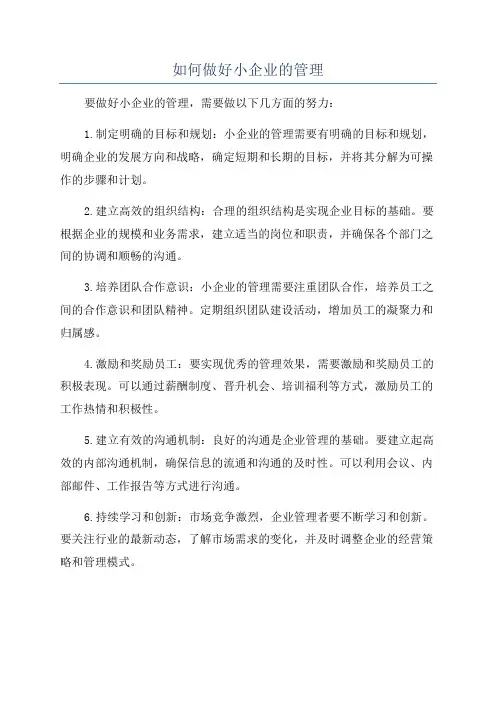 如何做好小企业的管理

要做好小企业的管理，需要做以下几方面的努力：

1.制定明确的目标和规划：小企业的管理需要有明确的目标和规划，明确企业的发展方向和战略，确定短期和长期的目标，并将其分解为可操作的步骤和计划。

2.建立高效的组织结构：合理的组织结构是实现企业目标的基础。要根据企业的规模和业务需求，建立适当的岗位和职责，并确保各个部门之间的协调和顺畅的沟通。

3.培养团队合作意识：小企业的管理需要注重团队合作，培养员工之间的合作意识和团队精神。定期组织团队建设活动，增加员工的凝聚力和归属感。

4.激励和奖励员工：要实现优秀的管理效果，需要激励和奖励员工的积极表现。可以通过薪酬制度、晋升机会、培训福利等方式，激励员工的工作热情和积极性。

5.建立有效的沟通机制：良好的沟通是企业管理的基础。要建立起高效的内部沟通机制，确保信息的流通和沟通的及时性。可以利用会议、内部邮件、工作报告等方式进行沟通。

6.持续学习和创新：市场竞争激烈，企业管理者要不断学习和创新。要关注行业的最新动态，了解市场需求的变化，并及时调整企业的经营策略和管理模式。